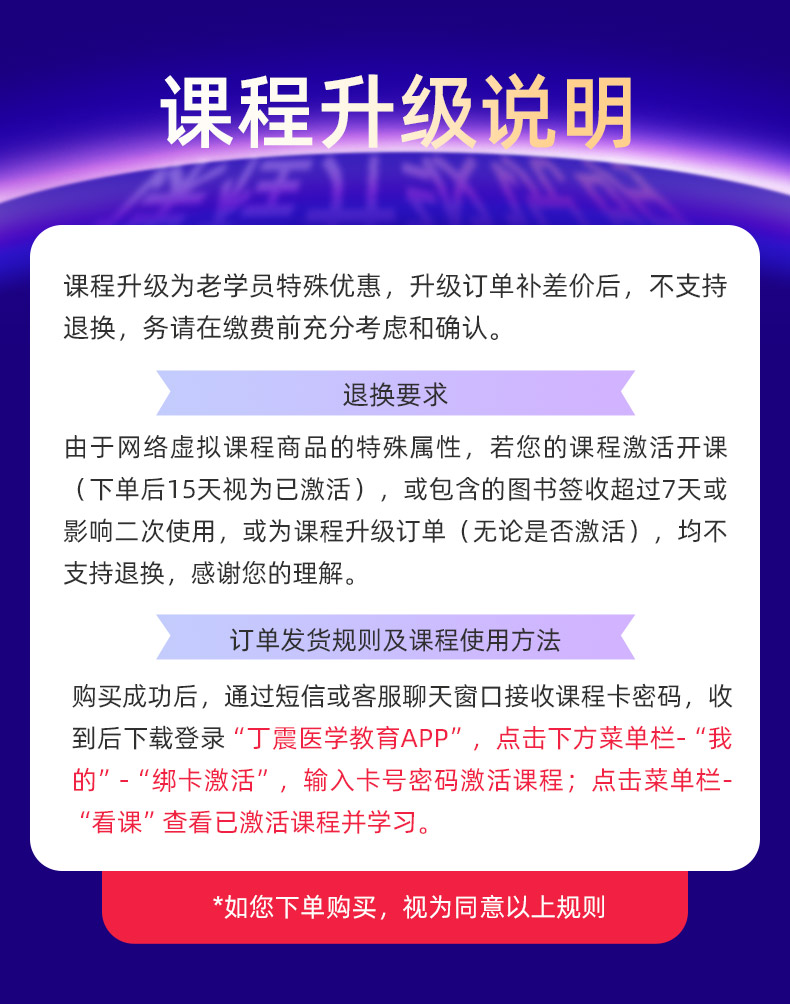 课程升级说明

课程升级为老学员特殊优惠，升级订单补差价后，不支持退换，务请在缴费前充分考虑和确认。

退换要求

由于网络虚拟课程商品的特殊属性，若您的课程激活开课（下单后15天视为已激活），或包含的图书签收超过7天或影响二次使用，或为课程升级订单（无论是否激活），均不支持退换，感谢您的理解。

订单发货规则及课程使用方法

购买成功后，通过短信或客服聊天窗口接收课程卡密码，收到后下载登录“丁震医学教育APP”，点击下方菜单栏-“我的”-“绑卡激活”，输入卡号密码激活课程；点击菜单栏-“看课”查看已激活课程并学习。

*如您下单购买，视为同意以上规则